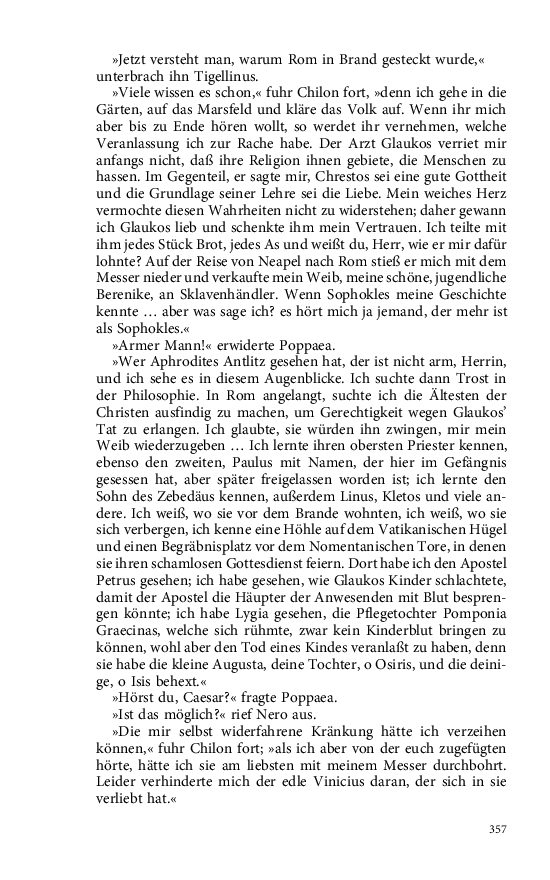 »Jetzt versteht man, warum Rom in Brand gesteckt wurde,« unterbrach ihn Tigellinus.

»Viele wissen es schon,« fuhr Chilon fort, »denn ich gehe in die Gärten, auf das Marsfeld und kläre das Volk auf. Wenn ihr mich aber bis zu Ende hören wollt, so werdet ihr vernehmen, welche Veranlassung ich zur Rache habe. Der Arzt Glaukos verriet mir anfangs nicht, daß ihre Religion ihnen gebiete, die Menschen zu hassen. Im Gegenteil, er sagte mir, Chrestos sei eine gute Gottheit und die Grundlage seiner Lehre sei die Liebe. Mein weiches Herz vermochte diesen Wahrheiten nicht zu widerstehen; daher gewann ich Glaukos lieb und schenkte ihm mein Vertrauen. Ich teilte mit ihm jedes Stück Brot, jedes As und weißt du, Herr, wie er mir dafür lohnte? Auf der Reise von Neapel nach Rom stieß er mich mit dem Messer nieder und verkaufte mein Weib, meine schöne, jugendliche Berenike, an Sklavenhändler. Wenn Sophokles meine Geschichte kennte … aber was sage ich? es hört mich ja jemand, der mehr ist als Sophokles.«

»Armer Mann!« erwiderte Poppaea.

»Wer Aphrodites Antlitz gesehen hat, der ist nicht arm, Herrin, und ich sehe es in diesem Augenblicke. Ich suchte dann Trost in der Philosophie. In Rom angelangt, suchte ich die Ältesten der Christen ausfindig zu machen, um Gerechtigkeit wegen Glaukos' Tat zu erlangen. Ich glaubte, sie würden ihn zwingen, mir mein Weib wiederzugeben … Ich lernte ihren obersten Priester kennen, ebenso den zweiten, Paulus mit Namen, der hier im Gefängnis gesessen hat, aber später freigelassen worden ist; ich lernte den Sohn des Zebedäus kennen, außerdem Linus, Kletos und viele andere. Ich weiß, wo sie vor dem Brande wohnten, ich weiß, wo sie sich verbergen, ich kenne eine Höhle auf dem Vatikanischen Hügel und einen Begräbnisplatz vor dem Nomentanischen Tore, in denen sie ihren schamlosen Gottesdienst feiern. Dort habe ich den Apostel Petrus gesehen; ich habe gesehen, wie Glaukos Kinder schlachtete, damit der Apostel die Häupter der Anwesenden mit Blut besprengen könnte; ich habe Lygia gesehen, die Pflegetochter Pomponia Graecinas, welche sich rühmte, zwar kein Kinderblut bringen zu können, wohl aber den Tod eines Kindes veranlaßt zu haben, denn sie habe die kleine Augusta, deine Tochter, o Osiris, und die deinige, o Isis behext.«

»Hörst du, Caesar?« fragte Poppaea.

»Ist das möglich?« rief Nero aus.

»Die mir selbst widerfahrene Kränkung hätte ich verzeihen können,« fuhr Chilon fort; »als ich aber von der euch zugefügten hörte, hätte ich sie am liebsten mit meinem Messer durchbohrt. Leider verhinderte mich der edle Vinicius daran, der sich in sie verliebt hat.«

357